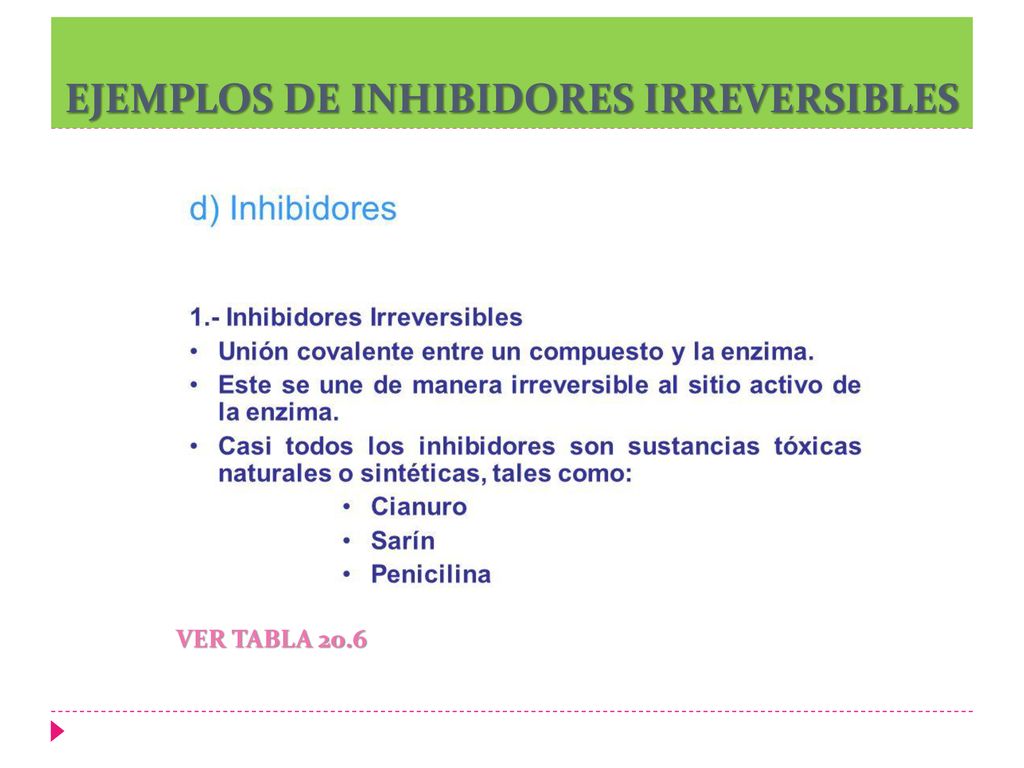 EJEMPLOS DE INHIBIDORES IRREVERSIBLES

d) Inhibidores

1.- Inhibidores Irreversibles
• Unión covalente entre un compuesto y la enzima.
• Este se une de manera irreversible al sitio activo de la enzima.
• Casi todos los inhibidores son sustancias tóxicas naturales o sintéticas, tales como:
• Cianuro
• Sarín
• Penicilina

VER TABLA 20.6